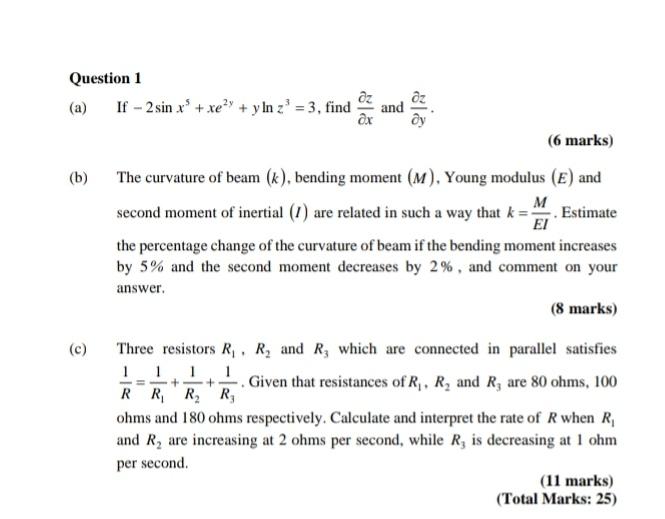 Question 1

(a) If $-2\sin x^5 + xe^{2y} + y\ln z^3 = 3$, find $\frac{\partial z}{\partial x}$ and $\frac{\partial z}{\partial y}$.

(6 marks)

(b) The curvature of beam $(k)$, bending moment $(M)$, Young modulus $(E)$ and second moment of inertial $(I)$ are related in such a way that $k = \frac{M}{EI}$. Estimate the percentage change of the curvature of beam if the bending moment increases by $5\%$ and the second moment decreases by $2\%$, and comment on your answer.

(8 marks)

(c) Three resistors $R_1$, $R_2$ and $R_3$ which are connected in parallel satisfies $\frac{1}{R} = \frac{1}{R_1} + \frac{1}{R_2} + \frac{1}{R_3}$. Given that resistances of $R_1$, $R_2$ and $R_3$ are 80 ohms, 100 ohms and 180 ohms respectively. Calculate and interpret the rate of $R$ when $R_1$ and $R_2$ are increasing at 2 ohms per second, while $R_3$ is decreasing at 1 ohm per second.

(11 marks)
(Total Marks: 25)